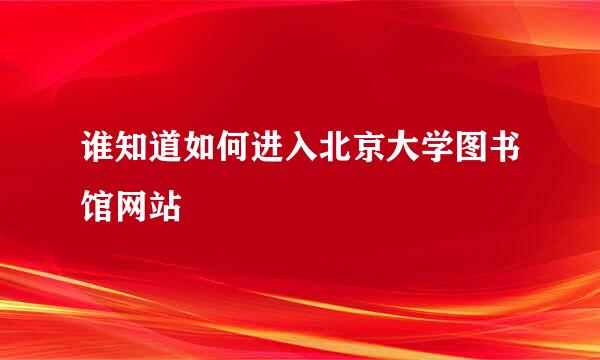 谁知道如何进入北京大学图书馆网站